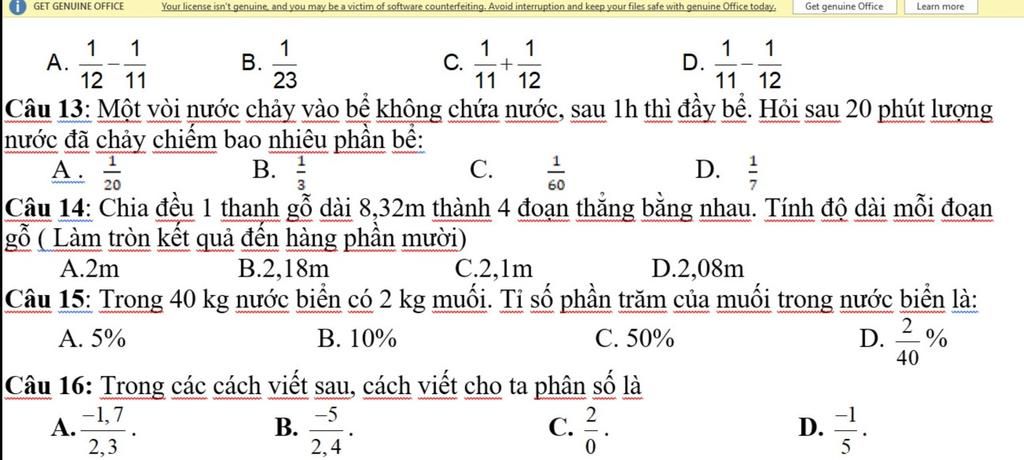 GET GENUINE OFFICE Your license isn't genuine, and you may be a victim of software counterfeiting. Avoid interruption and keep your files safe with genuine Office today. Get genuine Office Learn more

A. $\frac{1}{12}-\frac{1}{11}$ B. $\frac{1}{23}$ C. $\frac{1}{11}+\frac{1}{12}$ D. $\frac{1}{11}-\frac{1}{12}$

Câu 13: Một vòi nước chảy vào bể không chứa nước, sau 1h thì đầy bể. Hỏi sau 20 phút lượng nước đã chảy chiếm bao nhiêu phần bể:

A . $\frac{1}{20}$ B. $\frac{1}{3}$ C. $\frac{1}{60}$ D. $\frac{1}{7}$

Câu 14: Chia đều 1 thanh gỗ dài 8,32m thành 4 đoạn thẳng bằng nhau. Tính độ dài mỗi đoạn gỗ ( Làm tròn kết quả đến hàng phần mười)

A.2m B.2,18m C.2,1m D.2,08m

Câu 15: Trong 40 kg nước biển có 2 kg muối. Tỉ số phần trăm của muối trong nước biển là:

A. 5% B. 10% C. 50% D. $\frac{2}{40}$%

Câu 16: Trong các cách viết sau, cách viết cho ta phân số là

A. $\frac{-1,7}{2,3}$. B. $\frac{-5}{2,4}$. C. $\frac{2}{0}$. D. $\frac{-1}{5}$.